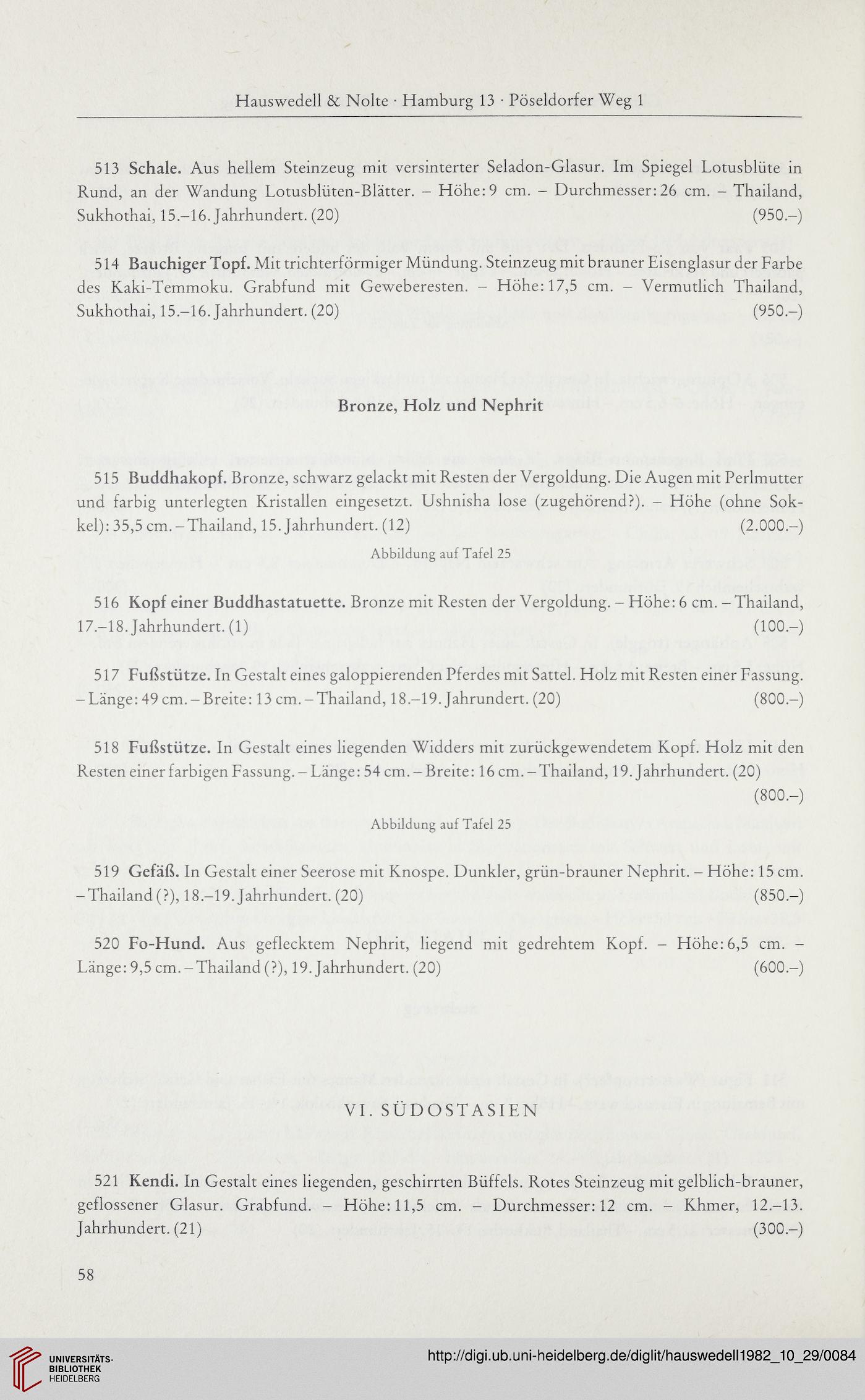 Hauswedell & Nolte · Hamburg 13 · Pöseldorfer Weg 1

513 Schale. Aus hellem Steinzeug mit versinterter Seladon-Glasur. Im Spiegel Lotusblüte in Rund, an der Wandung Lotusblüten-Blätter. – Höhe: 9 cm. – Durchmesser: 26 cm. – Thailand, Sukhothai, 15.–16. Jahrhundert. (20) (950.–)

514 Bauchiger Topf. Mit trichterförmiger Mündung. Steinzeug mit brauner Eisenglasur der Farbe des Kaki-Temmoku. Grabfund mit Geweberesten. – Höhe: 17,5 cm. – Vermutlich Thailand, Sukhothai, 15.–16. Jahrhundert. (20) (950.–)

Bronze, Holz und Nephrit

515 Buddhakopf. Bronze, schwarz gelackt mit Resten der Vergoldung. Die Augen mit Perlmutter und farbig unterlegten Kristallen eingesetzt. Ushnisha lose (zugehörend?). – Höhe (ohne Sokkel): 35,5 cm. – Thailand, 15. Jahrhundert. (12) (2.000.–)

Abbildung auf Tafel 25

516 Kopf einer Buddhastatuette. Bronze mit Resten der Vergoldung. – Höhe: 6 cm. – Thailand, 17.–18. Jahrhundert. (1) (100.–)

517 Fußstütze. In Gestalt eines galoppierenden Pferdes mit Sattel. Holz mit Resten einer Fassung. – Länge: 49 cm. – Breite: 13 cm. – Thailand, 18.–19. Jahrundert. (20) (800.–)

518 Fußstütze. In Gestalt eines liegenden Widders mit zurückgewendetem Kopf. Holz mit den Resten einer farbigen Fassung. – Länge: 54 cm. – Breite: 16 cm. – Thailand, 19. Jahrhundert. (20) (800.–)

Abbildung auf Tafel 25

519 Gefäß. In Gestalt einer Seerose mit Knospe. Dunkler, grün-brauner Nephrit. – Höhe: 15 cm. – Thailand (?), 18.–19. Jahrhundert. (20) (850.–)

520 Fo-Hund. Aus geflecktem Nephrit, liegend mit gedrehtem Kopf. – Höhe: 6,5 cm. – Länge: 9,5 cm. – Thailand (?), 19. Jahrhundert. (20) (600.–)

VI. SÜDOSTASIEN

521 Kendi. In Gestalt eines liegenden, geschirrten Büffels. Rotes Steinzeug mit gelblich-brauner, geflossener Glasur. Grabfund. – Höhe: 11,5 cm. – Durchmesser: 12 cm. – Khmer, 12.–13. Jahrhundert. (21) (300.–)

58

UNIVERSITÄTS-BIBLIOTHEK HEIDELBERG

http://digi.ub.uni-heidelberg.de/diglit/hauswedell1982_10_29/0084